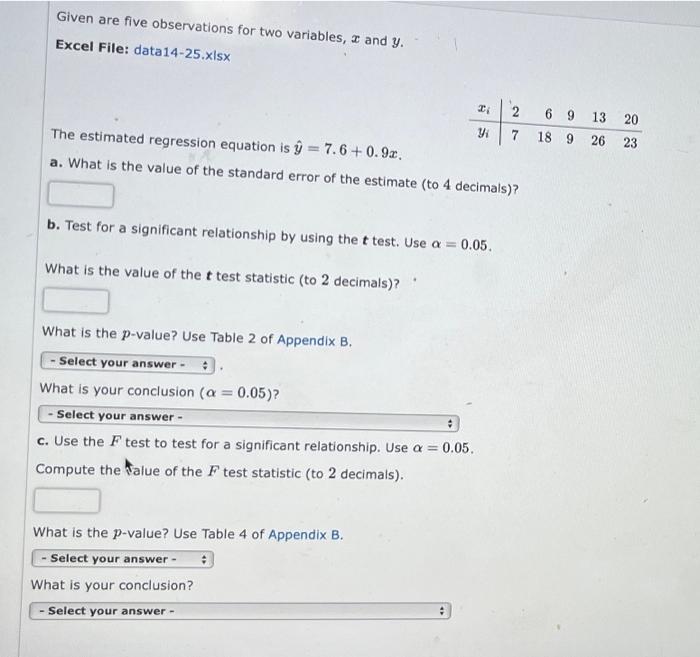 Given are five observations for two variables, $x$ and $y$.

Excel File: data14-25.xlsx

| $x_i$ | 2 | 6 | 9 | 13 | 20 |
|---|---|---|---|---|---|
| $y_i$ | 7 | 18 | 9 | 26 | 23 |

The estimated regression equation is $\hat{y} = 7.6 + 0.9x$.

a. What is the value of the standard error of the estimate (to 4 decimals)?

b. Test for a significant relationship by using the $t$ test. Use $\alpha = 0.05$.

What is the value of the $t$ test statistic (to 2 decimals)?

What is the $p$-value? Use Table 2 of Appendix B.

- Select your answer -

What is your conclusion ($\alpha = 0.05$)?

- Select your answer -

c. Use the $F$ test to test for a significant relationship. Use $\alpha = 0.05$.

Compute the value of the $F$ test statistic (to 2 decimals).

What is the $p$-value? Use Table 4 of Appendix B.

- Select your answer -

What is your conclusion?

- Select your answer -